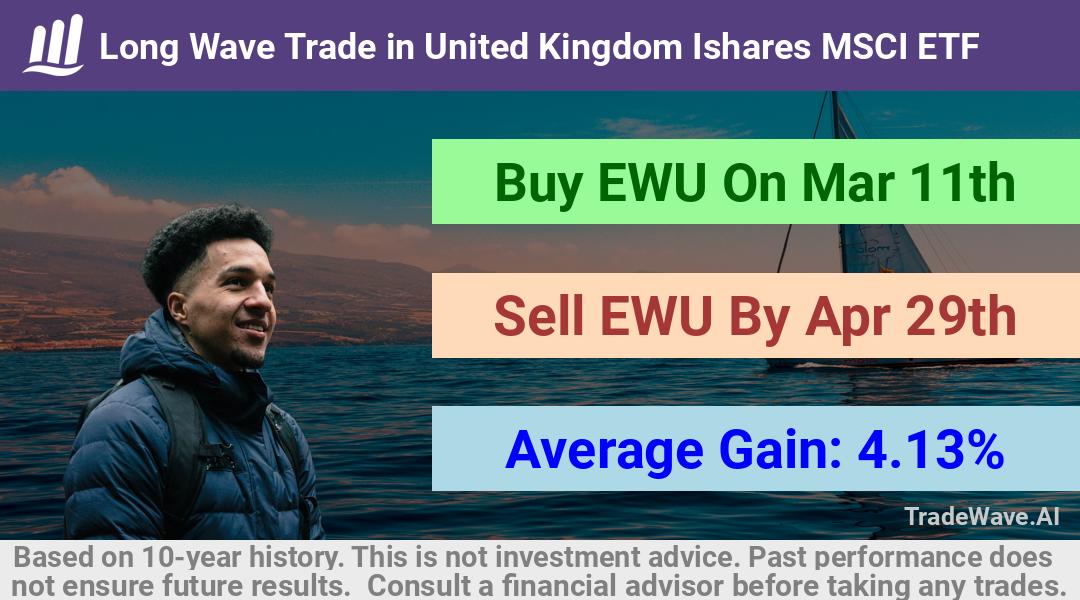 Long Wave Trade in United Kingdom Ishares MSCI ETF

Buy EWU On Mar 11th

Sell EWU By Apr 29th

Average Gain: 4.13%

TradeWave.AI

Based on 10-year history. This is not investment advice. Past performance does not ensure future results. Consult a financial advisor before taking any trades.